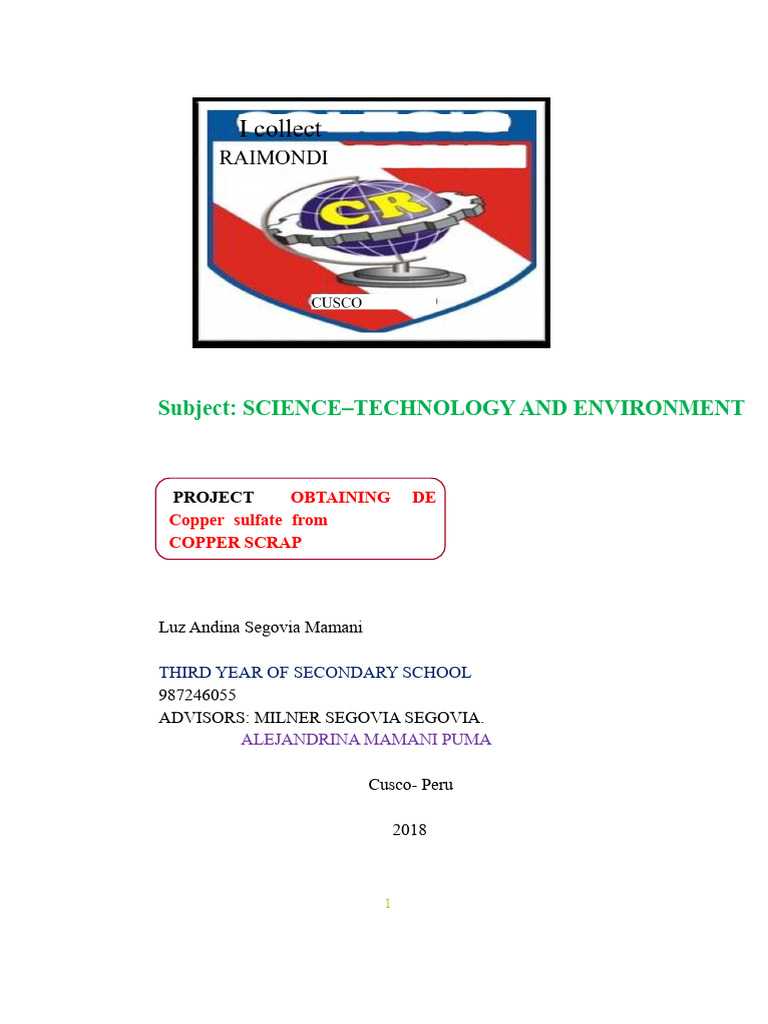 I collect
RAIMONDI

CR

CUSCO

Subject: SCIENCE–TECHNOLOGY AND ENVIRONMENT

PROJECT OBTAINING DE Copper sulfate from COPPER SCRAP

Luz Andina Segovia Mamani

THIRD YEAR OF SECONDARY SCHOOL
987246055
ADVISORS: MILNER SEGOVIA SEGOVIA.
ALEJANDRINA MAMANI PUMA

Cusco- Peru

2018

1